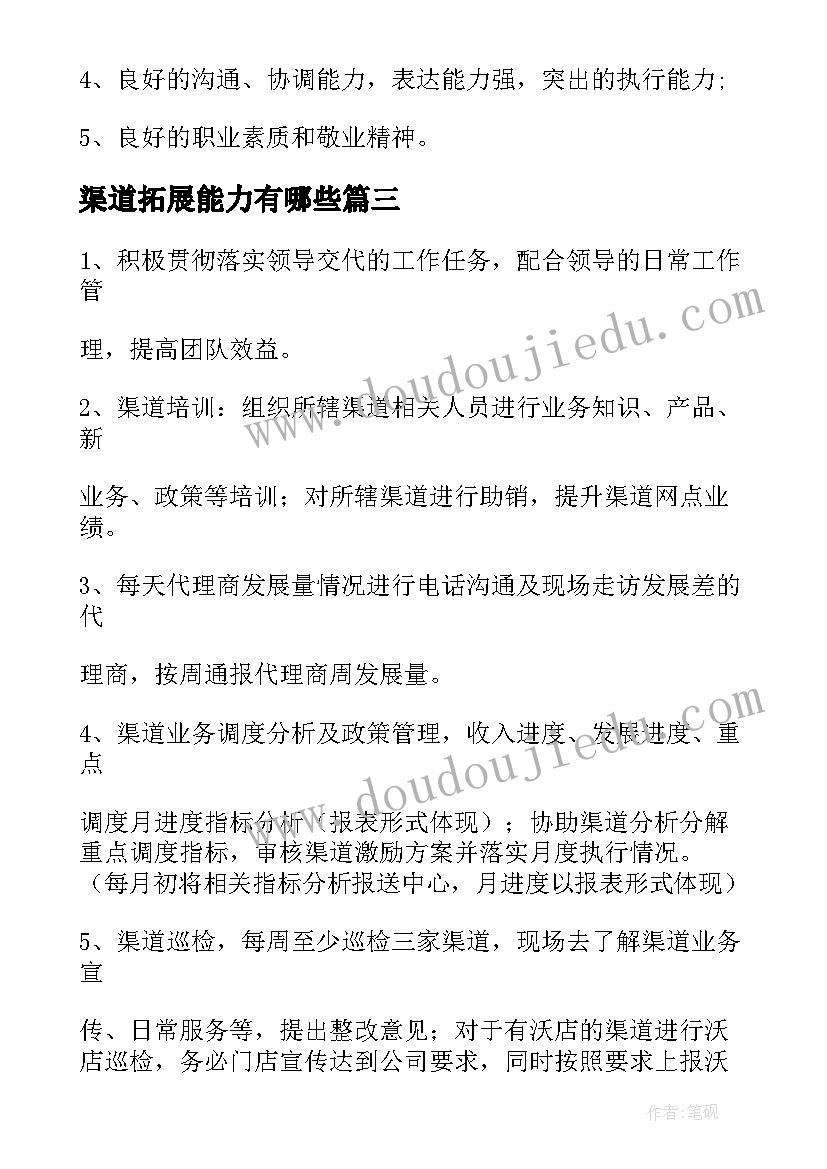 4、良好的沟通、协调能力，表达能力强，突出的执行能力；

5、良好的职业素质和敬业精神。

渠道拓展能力有哪些篇三

1、积极贯彻落实领导交代的工作任务，配合领导的日常工作管

理，提高团队效益。

2、渠道培训：组织所辖渠道相关人员进行业务知识、产品、新

业务、政策等培训；对所辖渠道进行助销，提升渠道网点业绩。

3、每天代理商发展量情况进行电话沟通及现场走访发展差的代

理商，按周通报代理商周发展量。

4、渠道业务调度分析及政策管理，收入进度、发展进度、重点

调度月进度指标分析（报表形式体现）；协助渠道分析分解重点调度指标，审核渠道激励方案并落实月度执行情况。（每月初将相关指标分析报送中心，月进度以报表形式体现）

5、渠道巡检，每周至少巡检三家渠道，现场去了解渠道业务宣

传、日常服务等，提出整改意见；对于有沃店的渠道进行沃店巡检，务必门店宣传达到公司要求，同时按照要求上报沃

www.doudoujiedu.com

www.doudoujiedu.com

作者：笔砚